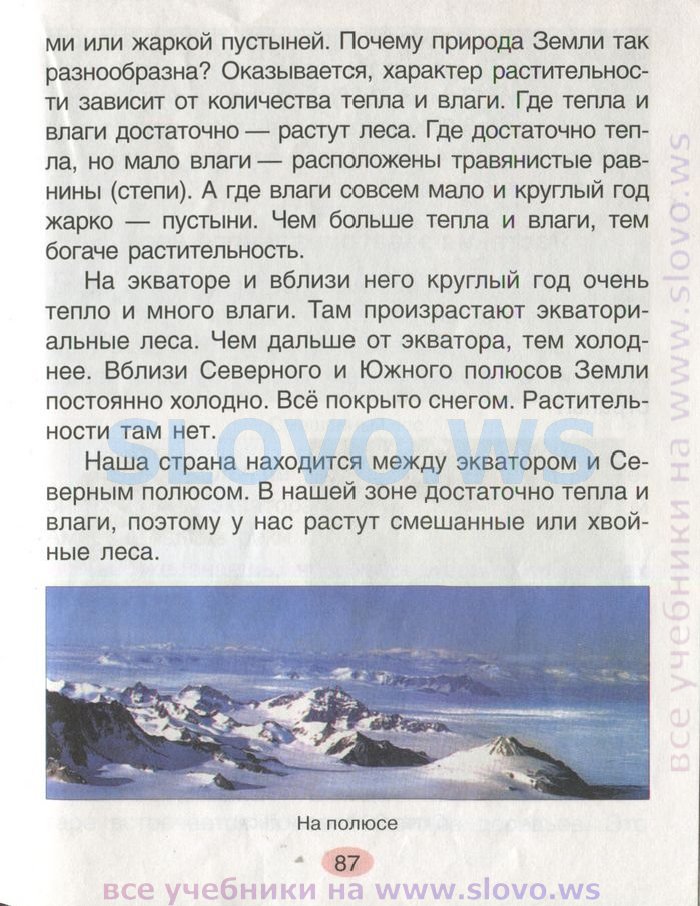 ми или жаркой пустыней. Почему природа Земли так разнообразна? Оказывается, характер растительности зависит от количества тепла и влаги. Где тепла и влаги достаточно — растут леса. Где достаточно тепла, но мало влаги — расположены травянистые равнины (степи). А где влаги совсем мало и круглый год жарко — пустыни. Чем больше тепла и влаги, тем богаче растительность.

На экваторе и вблизи него круглый год очень тепло и много влаги. Там произрастают экваториальные леса. Чем дальше от экватора, тем холоднее. Вблизи Северного и Южного полюсов Земли постоянно холодно. Всё покрыто снегом. Растительности там нет.

Наша страна находится между экватором и Северным полюсом. В нашей зоне достаточно тепла и влаги, поэтому у нас растут смешанные или хвойные леса.

SLOVO.WS

все учебники на www.slovo.ws

На полюсе

87

все учебники на www.slovo.ws